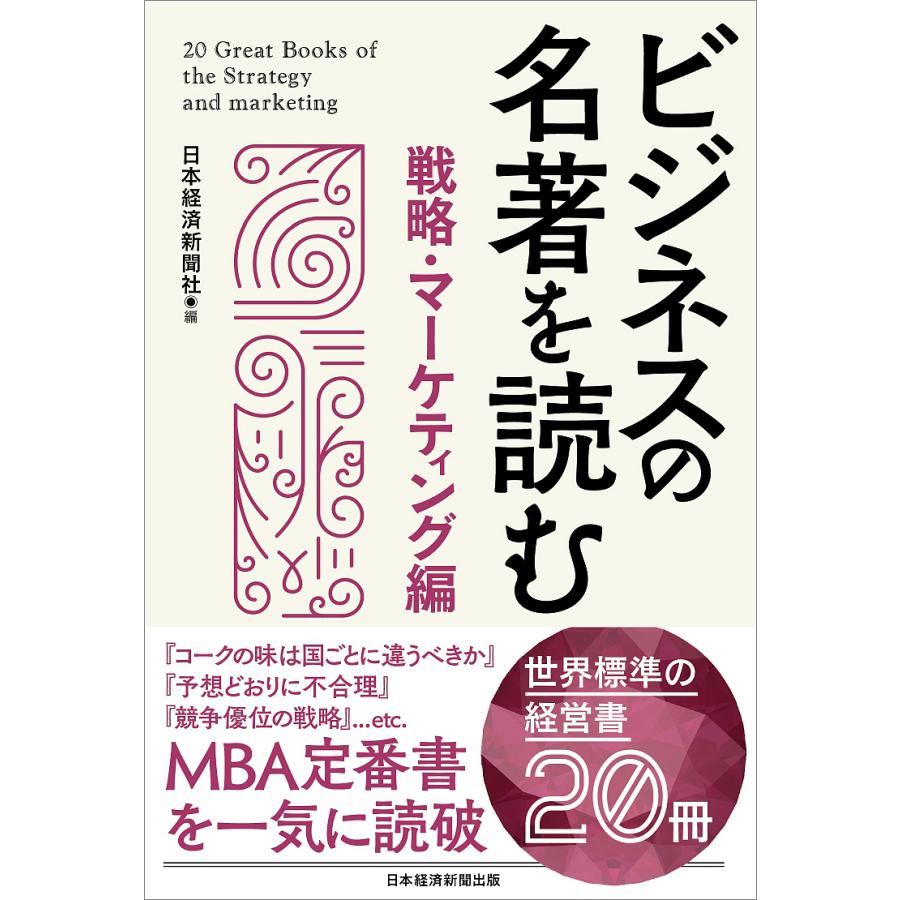 20 Great Books of the Strategy and marketing

ビジネスの名著を読む

戦略・マーケティング編

日本経済新聞社◉編

『コークの味は国ごとに違うべきか』
『予想どおりに不合理』
『競争優位の戦略』...etc.

MBA定番書を一気に読破

世界標準の経営書20冊

日本経済新聞出版